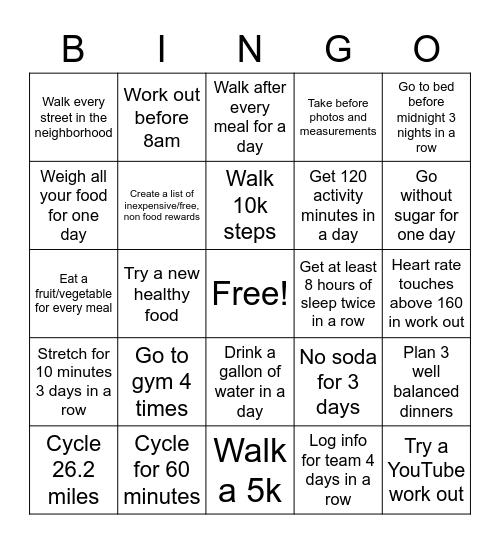 | B | I | N | G | O |
|---|---|---|---|---|
| Walk every street in the neighborhood | Work out before 8am | Walk after every meal for a day | Take before photos and measurements | Go to bed before midnight 3 nights in a row |
| Weigh all your food for one day | Create a list of inexpensive/free, non food rewards | Walk 10k steps | Get 120 activity minutes in a day | Go without sugar for one day |
| Eat a fruit/vegetable for every meal | Try a new healthy food | Free! | Get at least 8 hours of sleep twice in a row | Heart rate touches above 160 in work out |
| Stretch for 10 minutes 3 days in a row | Go to gym 4 times | Drink a gallon of water in a day | No soda for 3 days | Plan 3 well balanced dinners |
| Cycle 26.2 miles | Cycle for 60 minutes | Walk a 5k | Log info for team 4 days in a row | Try a YouTube work out |